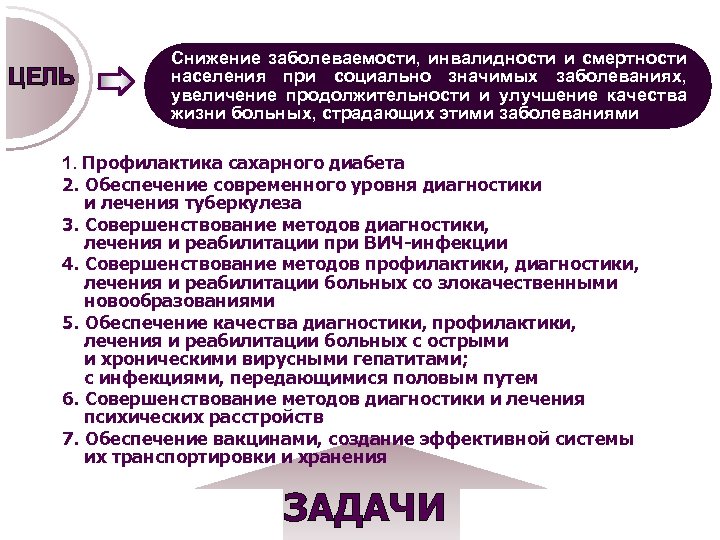 ЦЕЛЬ

Снижение заболеваемости, инвалидности и смертности населения при социально значимых заболеваниях, увеличение продолжительности и улучшение качества жизни больных, страдающих этими заболеваниями

1. Профилактика сахарного диабета
2. Обеспечение современного уровня диагностики и лечения туберкулеза
3. Совершенствование методов диагностики, лечения и реабилитации при ВИЧ-инфекции
4. Совершенствование методов профилактики, диагностики, лечения и реабилитации больных со злокачественными новообразованиями
5. Обеспечение качества диагностики, профилактики, лечения и реабилитации больных с острыми и хроническими вирусными гепатитами; с инфекциями, передающимися половым путем
6. Совершенствование методов диагностики и лечения психических расстройств
7. Обеспечение вакцинами, создание эффективной системы их транспортировки и хранения

ЗАДАЧИ